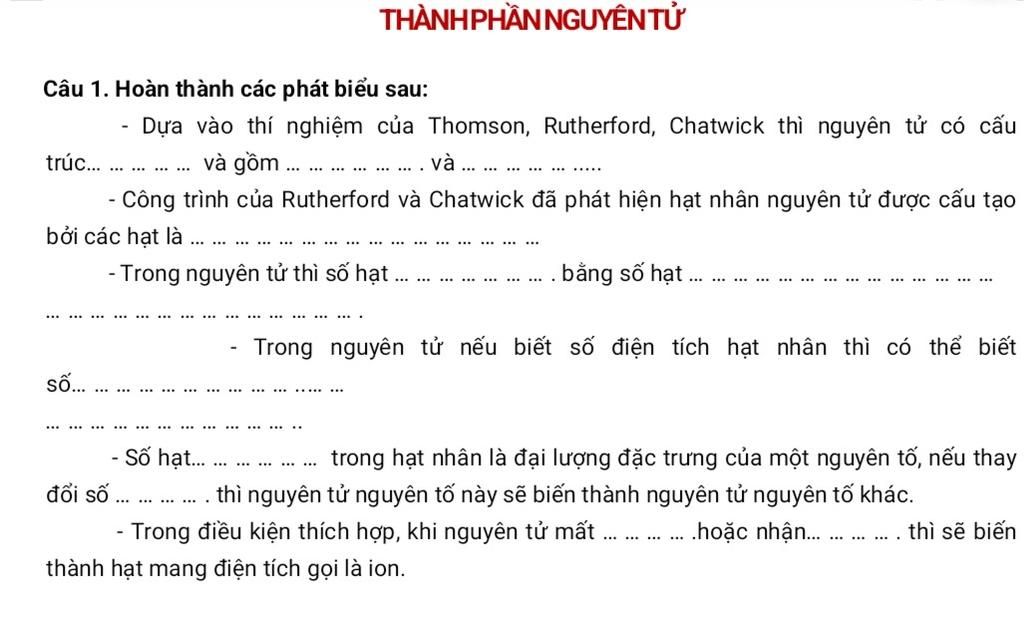 THÀNH PHẦN NGUYÊN TỬ

Câu 1. Hoàn thành các phát biểu sau:

- Dựa vào thí nghiệm của Thomson, Rutherford, Chatwick thì nguyên tử có cấu trúc____ và gồm ____ . và ____

- Công trình của Rutherford và Chatwick đã phát hiện hạt nhân nguyên tử được cấu tạo bởi các hạt là ____

- Trong nguyên tử thì số hạt ____ . bằng số hạt ____ .

- Trong nguyên tử nếu biết số điện tích hạt nhân thì có thể biết số____

- Số hạt____ trong hạt nhân là đại lượng đặc trưng của một nguyên tố, nếu thay đổi số ____ . thì nguyên tử nguyên tố này sẽ biến thành nguyên tử nguyên tố khác.

- Trong điều kiện thích hợp, khi nguyên tử mất ____ .hoặc nhận____ . thì sẽ biến thành hạt mang điện tích gọi là ion.